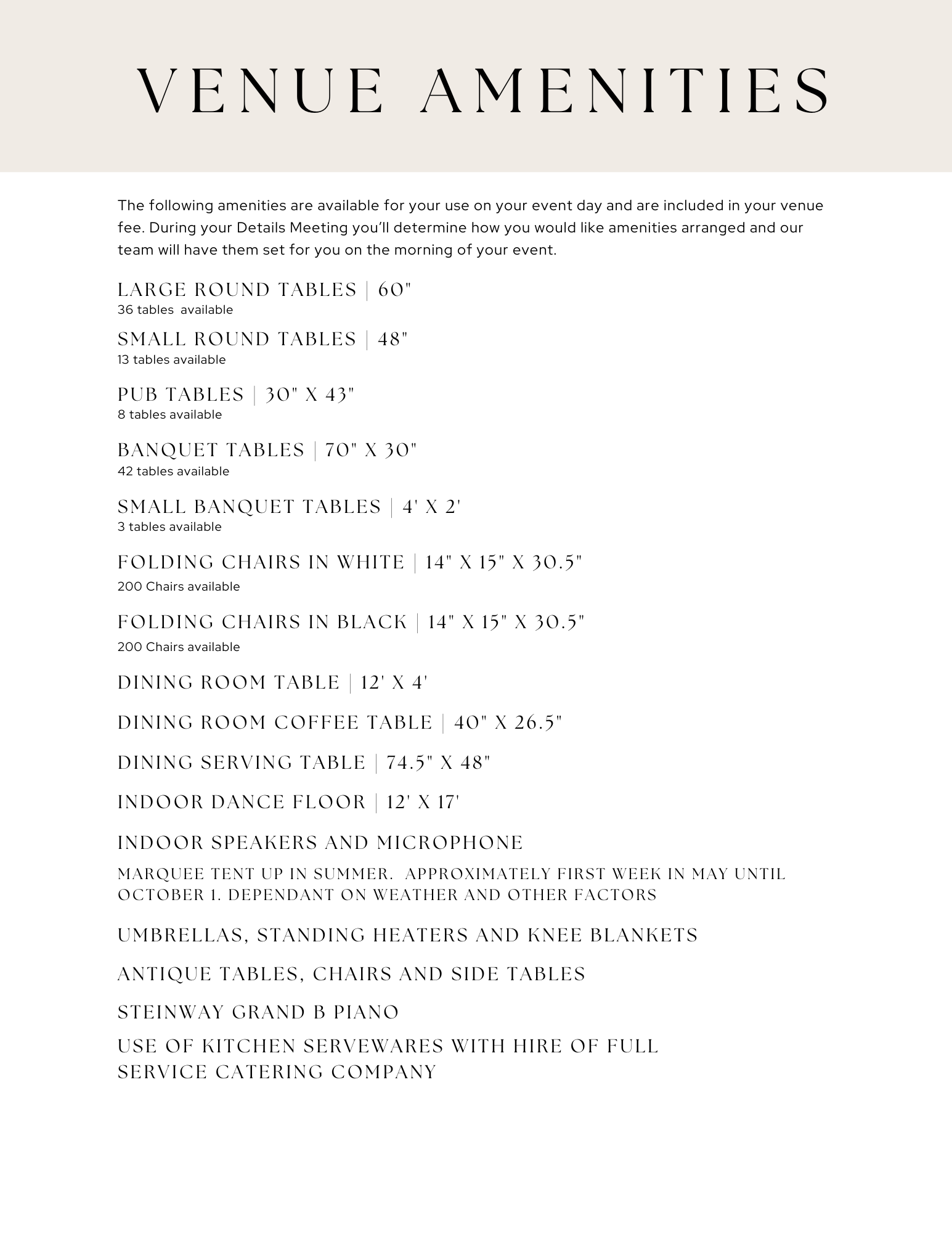 VENUE AMENITIES

The following amenities are available for your use on your event day and are included in your venue fee. During your Details Meeting you'll determine how you would like amenities arranged and our team will have them set for you on the morning of your event.

LARGE ROUND TABLES | 60"
36 tables available

SMALL ROUND TABLES | 48"
13 tables available

PUB TABLES | 30" X 43"
8 tables available

BANQUET TABLES | 70" X 30"
42 tables available

SMALL BANQUET TABLES | 4' X 2'
3 tables available

FOLDING CHAIRS IN WHITE | 14" X 15" X 30.5"
200 Chairs available

FOLDING CHAIRS IN BLACK | 14" X 15" X 30.5"
200 Chairs available

DINING ROOM TABLE | 12' X 4'

DINING ROOM COFFEE TABLE | 40" X 26.5"

DINING SERVING TABLE | 74.5" X 48"

INDOOR DANCE FLOOR | 12' X 17'

INDOOR SPEAKERS AND MICROPHONE

MARQUEE TENT UP IN SUMMER. APPROXIMATELY FIRST WEEK IN MAY UNTIL OCTOBER 1. DEPENDANT ON WEATHER AND OTHER FACTORS

UMBRELLAS, STANDING HEATERS AND KNEE BLANKETS

ANTIQUE TABLES, CHAIRS AND SIDE TABLES

STEINWAY GRAND B PIANO

USE OF KITCHEN SERVEWARES WITH HIRE OF FULL SERVICE CATERING COMPANY